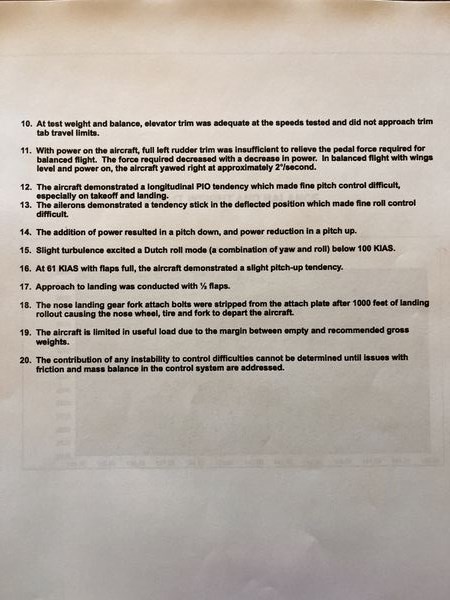 10. At test weight and balance, elevator trim was adequate at the speeds tested and did not approach trim tab travel limits.

11. With power on the aircraft, full left rudder trim was insufficient to relieve the pedal force required for balanced flight. The force required decreased with a decrease in power. In balanced flight with wings level and power on, the aircraft yawed right at approximately 2°/second.

12. The aircraft demonstrated a longitudinal PIO tendency which made fine pitch control difficult, especially on takeoff and landing.

13. The ailerons demonstrated a tendency stick in the deflected position which made fine roll control difficult.

14. The addition of power resulted in a pitch down, and power reduction in a pitch up.

15. Slight turbulence excited a Dutch roll mode (a combination of yaw and roll) below 100 KIAS.

16. At 61 KIAS with flaps full, the aircraft demonstrated a slight pitch-up tendency.

17. Approach to landing was conducted with ½ flaps.

18. The nose landing gear fork attach bolts were stripped from the attach plate after 1000 feet of landing rollout causing the nose wheel, tire and fork to depart the aircraft.

19. The aircraft is limited in useful load due to the margin between empty and recommended gross weights.

20. The contribution of any instability to control difficulties cannot be determined until issues with friction and mass balance in the control system are addressed.